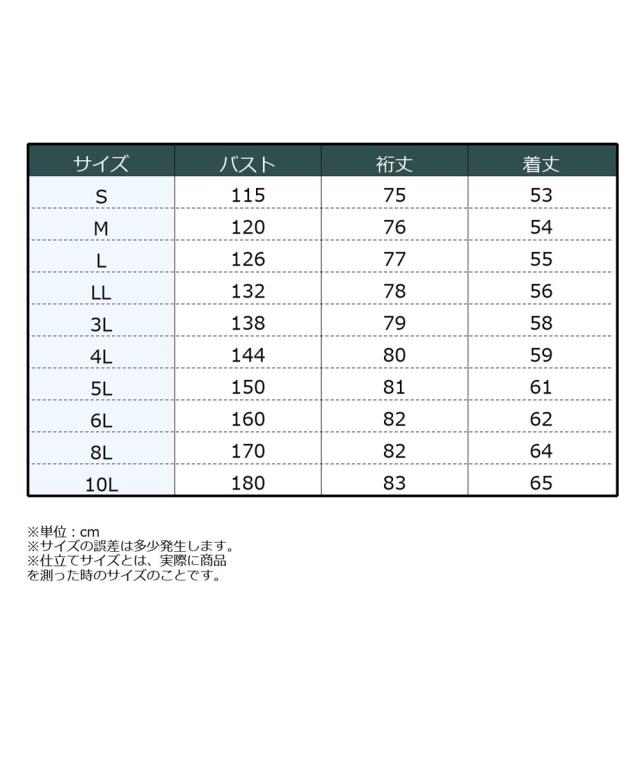 | サイズ | バスト | 裄丈 | 着丈 |
|---|---|---|---|
| S | 115 | 75 | 53 |
| M | 120 | 76 | 54 |
| L | 126 | 77 | 55 |
| LL | 132 | 78 | 56 |
| 3L | 138 | 79 | 58 |
| 4L | 144 | 80 | 59 |
| 5L | 150 | 81 | 61 |
| 6L | 160 | 82 | 62 |
| 8L | 170 | 82 | 64 |
| 10L | 180 | 83 | 65 |

※単位：cm
※サイズの誤差は多少発生します。
※仕立てサイズとは、実際に商品を測った時のサイズのことです。